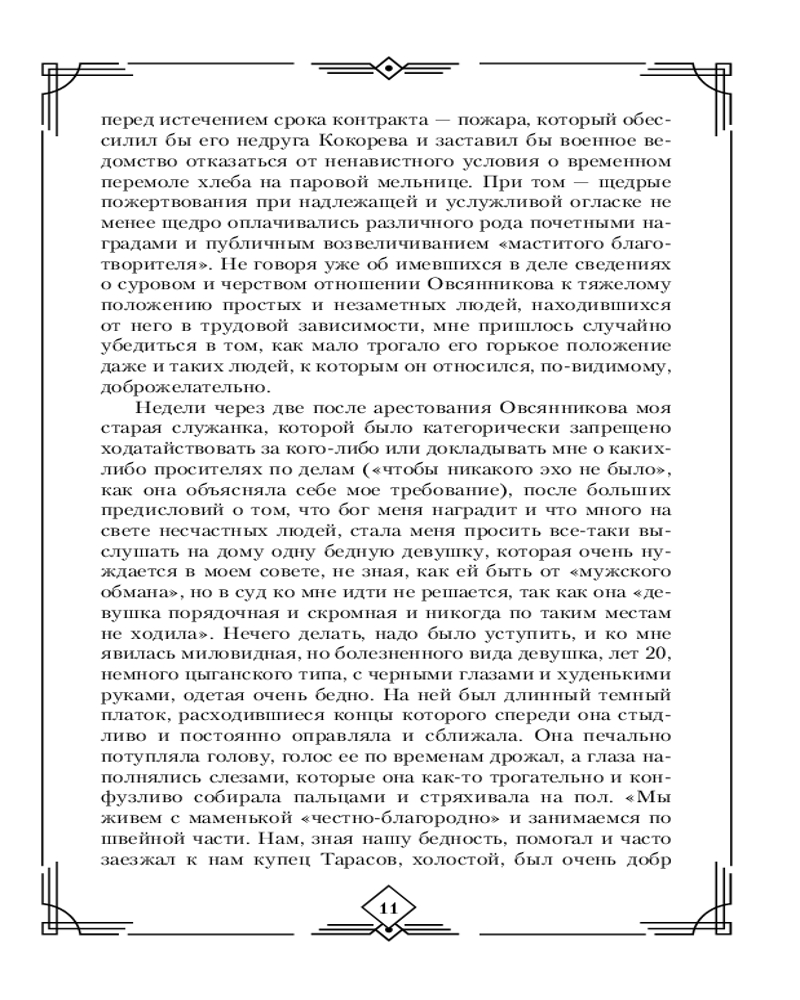 перед истечением срока контракта — пожара, который обессилил бы его недруга Кокорева и заставил бы военное ведомство отказаться от ненавистного условия о временном перемоле хлеба на паровой мельнице. При том — щедрые пожертвования при надлежащей и услужливой огласке не менее щедро оплачивались различного рода почетными наградами и публичным возвеличиванием «маститого благотворителя». Не говоря уже об имевшихся в деле сведениях о суровом и черством отношении Овсянникова к тяжелому положению простых и незаметных людей, находившихся от него в трудовой зависимости, мне пришлось случайно убедиться в том, как мало трогало его горькое положение даже и таких людей, к которым он относился, по-видимому, доброжелательно.

Недели через две после арестования Овсянникова моя старая служанка, которой было категорически запрещено ходатайствовать за кого-либо или докладывать мне о каких-либо просителях по делам («чтобы никакого эхо не было», как она объясняла себе мое требование), после больших предисловий о том, что бог меня наградит и что много на свете несчастных людей, стала меня просить все-таки выслушать на дому одну бедную девушку, которая очень нуждается в моем совете, не зная, как ей быть от «мужского обмана», но в суд ко мне идти не решается, так как она «девушка порядочная и скромная и никогда по таким местам не ходила». Нечего делать, надо было уступить, и ко мне явилась миловидная, но болезненного вида девушка, лет 20, немного цыганского типа, с черными глазами и худенькими руками, одетая очень бедно. На ней был длинный темный платок, расходившиеся концы которого спереди она стыдливо и постоянно оправляла и сближала. Она печально потупляла голову, голос ее по временам дрожал, а глаза наполнялись слезами, которые она как-то трогательно и конфузливо собирала пальцами и стряхивала на пол. «Мы живем с маменькой «честно-благородно» и занимаемся по швейной части. Нам, зная нашу бедность, помогал и часто заезжал к нам купец Тарасов, холостой, был очень добр

11